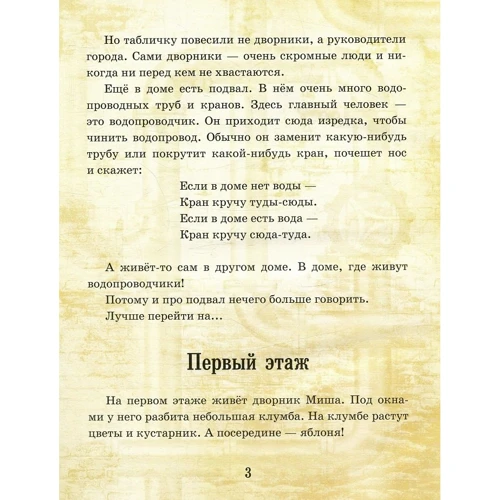 Но табличку повесили не дворники, а руководители города. Сами дворники — очень скромные люди и никогда ни перед кем не хвастаются.

Ещё в доме есть подвал. В нём очень много водопроводных труб и кранов. Здесь главный человек — это водопроводчик. Он приходит сюда изредка, чтобы чинить водопровод. Обычно он заменит какую-нибудь трубу или покрутит какой-нибудь кран, почешет нос и скажет:

Если в доме нет воды —
Кран кручу туды-сюды.
Если в доме есть вода —
Кран кручу сюда-туда.

А живёт-то сам в другом доме. В доме, где живут водопроводчики!
Потому и про подвал нечего больше говорить.
Лучше перейти на...

Первый этаж

На первом этаже живёт дворник Миша. Под окнами у него разбита небольшая клумба. На клумбе растут цветы и кустарник. А посередине — яблоня!

3